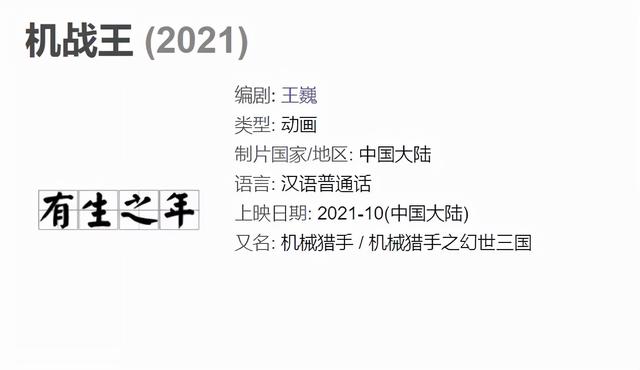 机战王 (2021)

有生之年

编剧: 王巍
类型: 动画
制片国家/地区: 中国大陆
语言: 汉语普通话
上映日期: 2021-10(中国大陆)
又名: 机械猎手 / 机械猎手之幻世三国